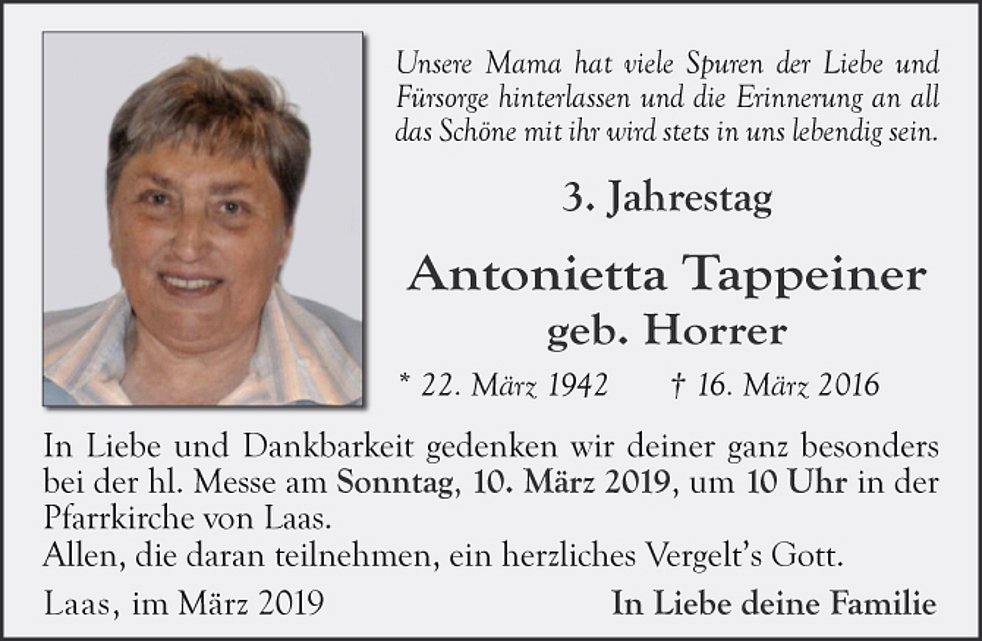 Unsere Mama hat viele Spuren der Liebe und Fürsorge hinterlassen und die Erinnerung an all das Schöne mit ihr wird stets in uns lebendig sein.

3. Jahrestag

Antonietta Tappeiner
geb. Horrer

* 22. März 1942   † 16. März 2016

In Liebe und Dankbarkeit gedenken wir deiner ganz besonders bei der hl. Messe am Sonntag, 10. März 2019, um 10 Uhr in der Pfarrkirche von Laas.
Allen, die daran teilnehmen, ein herzliches Vergelt's Gott.

Laas, im März 2019   In Liebe deine Familie